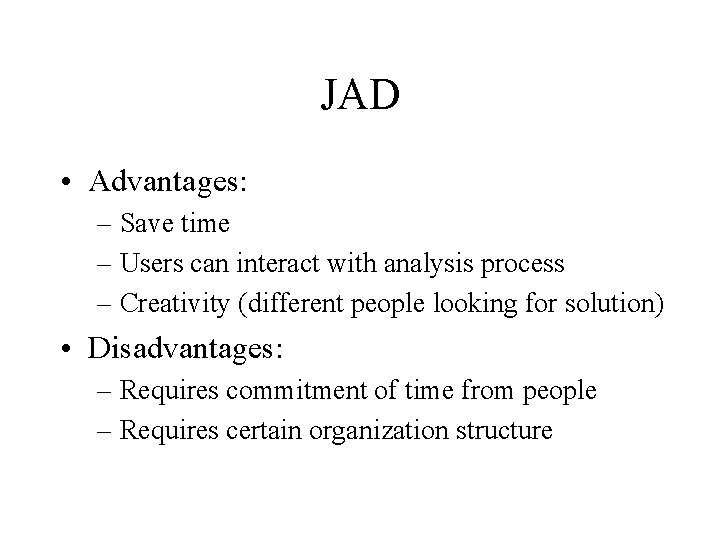 JAD

• Advantages:
– Save time
– Users can interact with analysis process
– Creativity (different people looking for solution)

• Disadvantages:
– Requires commitment of time from people
– Requires certain organization structure